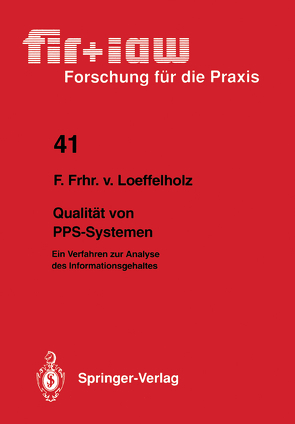 fir+iaw
Forschung für die Praxis

41

F. Frhr. v. Loeffelholz

Qualität von PPS-Systemen

Ein Verfahren zur Analyse des Informationsgehaltes

Springer-Verlag